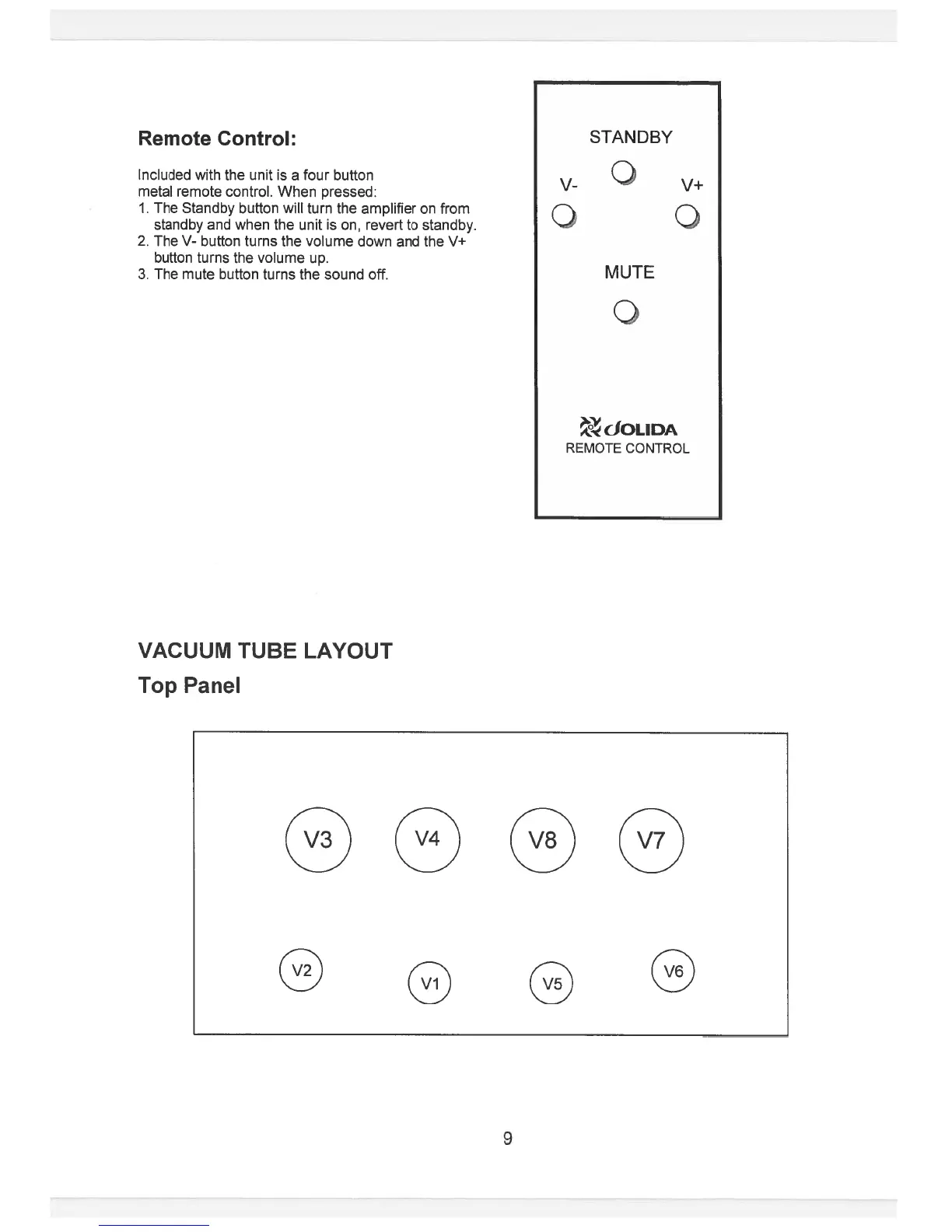 Remote Control:

Included with the unit is a four button metal remote control. When pressed:
1. The Standby button will turn the amplifier on from standby and when the unit is on, revert to standby.
2. The V- button turns the volume down and the V+ button turns the volume up.
3. The mute button turns the sound off.

STANDBY

V-

V+

MUTE

JOLIDA
REMOTE CONTROL

VACUUM TUBE LAYOUT
Top Panel

V3 V4 V8 V7

V2 V1 V5 V6

9